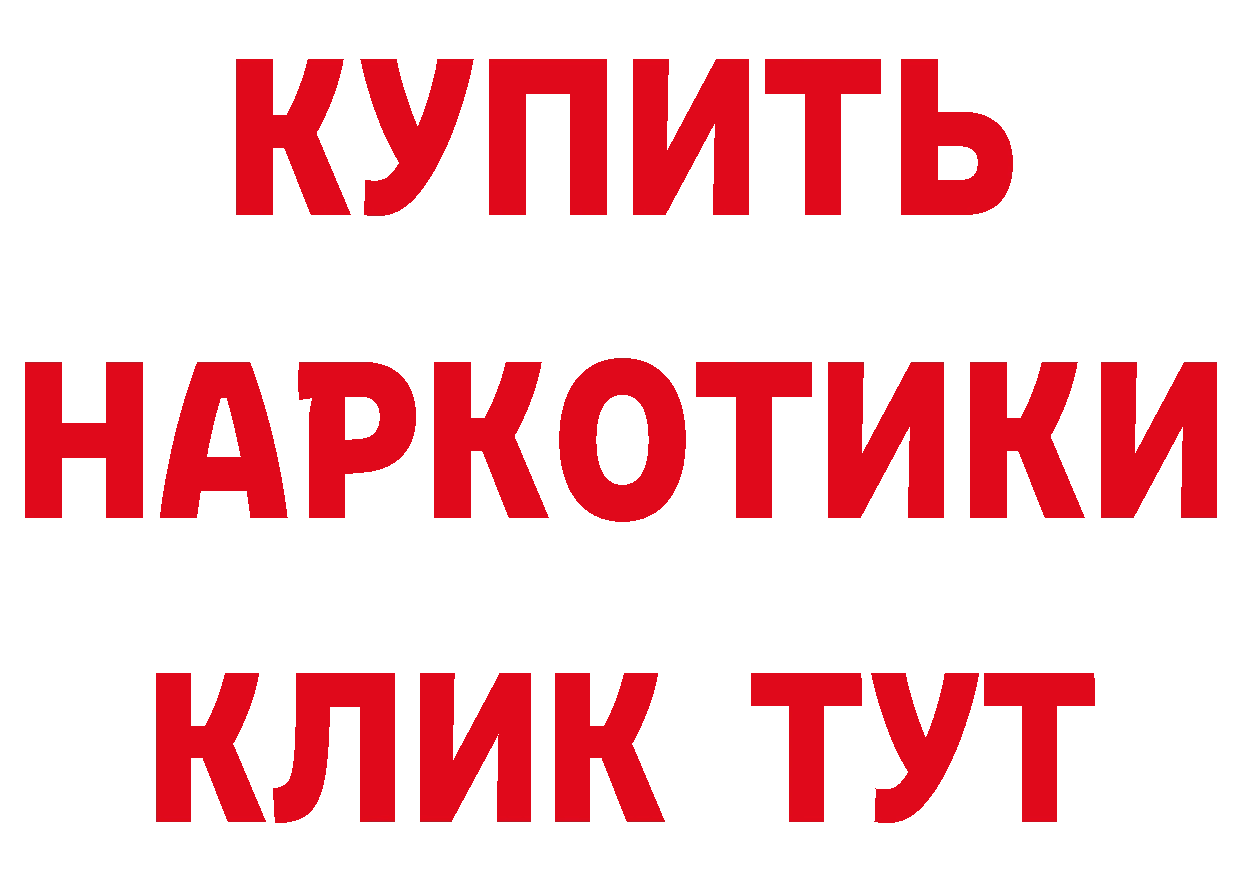 КУПИТЬ
НАРКОТИКИ
КЛИК ТУТ